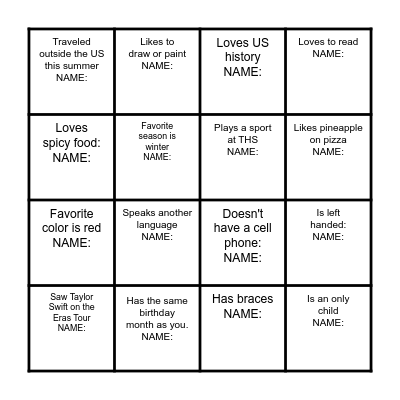 | | | | |
|---|---|---|---|
| Traveled outside the US this summer NAME: | Likes to draw or paint NAME: | Loves US history NAME: | Loves to read NAME: |
| Loves spicy food: NAME: | Favorite season is winter NAME: | Plays a sport at THS NAME: | Likes pineapple on pizza NAME: |
| Favorite color is red NAME: | Speaks another language NAME: | Doesn't have a cell phone: NAME: | Is left handed: NAME: |
| Saw Taylor Swift on the Eras Tour NAME: | Has the same birthday month as you. NAME: | Has braces NAME: | Is an only child NAME: |